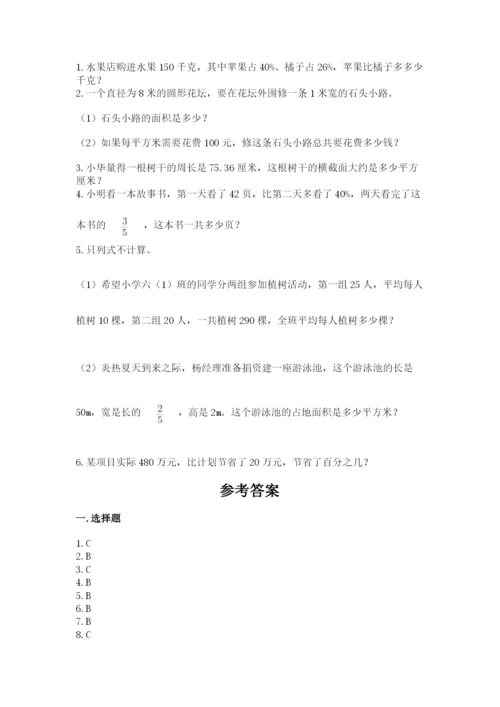 1. 水果店购进水果 150 千克，其中苹果占 40%、橘子占 26%，苹果比橘子多多少千克？
2. 一个直径为 8 米的圆形花坛，要在花坛外围修一条 1 米宽的石头小路。

（1）石头小路的面积是多少？

（2）如果每平方米需要花费 100 元，修这条石头小路总共要花费多少钱？

3. 小华量得一根树干的周长是 75.36 厘米，这根树干的横截面大约是多少平方厘米？
4. 小明看一本故事书，第一天看了 42 页，比第二天多看了 40%，两天看完了这本书的 $\frac{3}{5}$ ，这本书一共多少页？

5. 只列式不计算。

（1）希望小学六（1）班的同学分两组参加植树活动，第一组 25 人，平均每人植树 10 棵，第二组 20 人，一共植树 290 棵，全班平均每人植树多少棵？

（2）炎热夏天到来之际，杨经理准备捐资建一座游泳池，这个游泳池的长是 50m，宽是长的 $\frac{2}{5}$ ，高是 2m。这个游泳池的占地面积是多少平方米？

6. 某项目实际 480 万元，比计划节省了 20 万元，节省了百分之几？

参考答案

一. 选择题

1. C
2. B
3. C
4. B
5. B
6. B
7. B
8. C